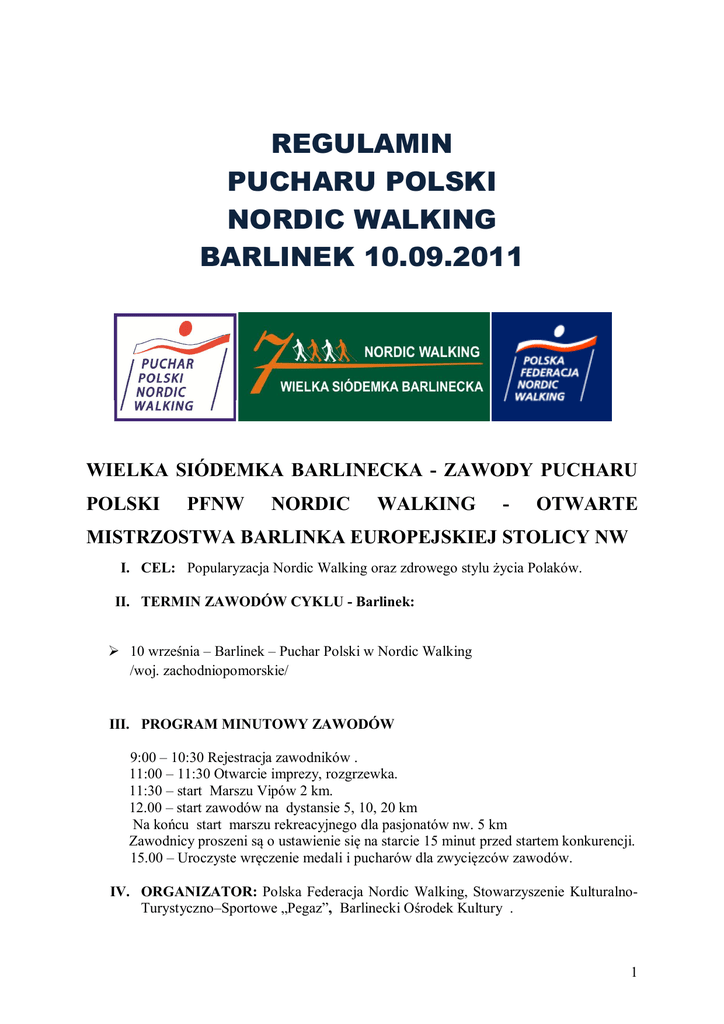 REGULAMIN
PUCHARU POLSKI
NORDIC WALKING
BARLINEK 10.09.2011

PUCHAR POLSKI NORDIC WALKING

NORDIC WALKING
WIELKA SIÓDEMKA BARLINECKA

POLSKA FEDERACJA NORDIC WALKING

WIELKA SIÓDEMKA BARLINECKA - ZAWODY PUCHARU POLSKI PFNW NORDIC WALKING - OTWARTE MISTRZOSTWA BARLINKA EUROPEJSKIEJ STOLICY NW

I. CEL: Popularyzacja Nordic Walking oraz zdrowego stylu życia Polaków.

II. TERMIN ZAWODÓW CYKLU - Barlinek:

➢ 10 września – Barlinek – Puchar Polski w Nordic Walking /woj. zachodniopomorskie/

III. PROGRAM MINUTOWY ZAWODÓW

9:00 – 10:30 Rejestracja zawodników .
11:00 – 11:30 Otwarcie imprezy, rozgrzewka.
11:30 – start Marszu Vipów 2 km.
12.00 – start zawodów na dystansie 5, 10, 20 km
Na końcu start marszu rekreacyjnego dla pasjonatów nw. 5 km
Zawodnicy proszeni są o ustawienie się na starcie 15 minut przed startem konkurencji.
15.00 – Uroczyste wręczenie medali i pucharów dla zwycięzców zawodów.

IV. ORGANIZATOR: Polska Federacja Nordic Walking, Stowarzyszenie Kulturalno-Turystyczno–Sportowe „Pegaz”, Barlinecki Ośrodek Kultury .

1